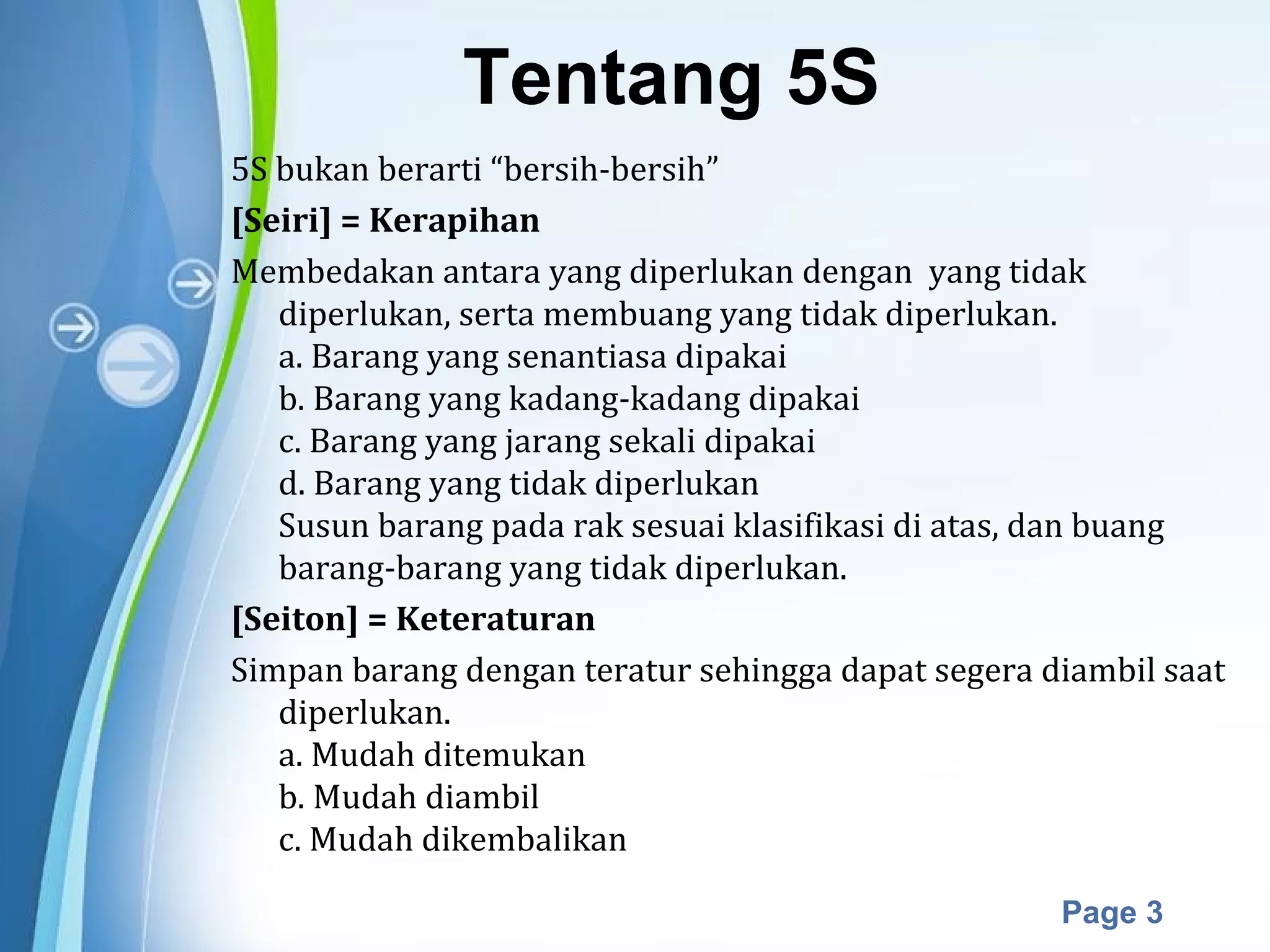 Tentang 5S

5S bukan berarti “bersih-bersih”

[Seiri] = Kerapihan

Membedakan antara yang diperlukan dengan  yang tidak diperlukan, serta membuang yang tidak diperlukan.
a. Barang yang senantiasa dipakai
b. Barang yang kadang-kadang dipakai
c. Barang yang jarang sekali dipakai
d. Barang yang tidak diperlukan
Susun barang pada rak sesuai klasifikasi di atas, dan buang barang-barang yang tidak diperlukan.

[Seiton] = Keteraturan

Simpan barang dengan teratur sehingga dapat segera diambil saat diperlukan.
a. Mudah ditemukan
b. Mudah diambil
c. Mudah dikembalikan

Page 3